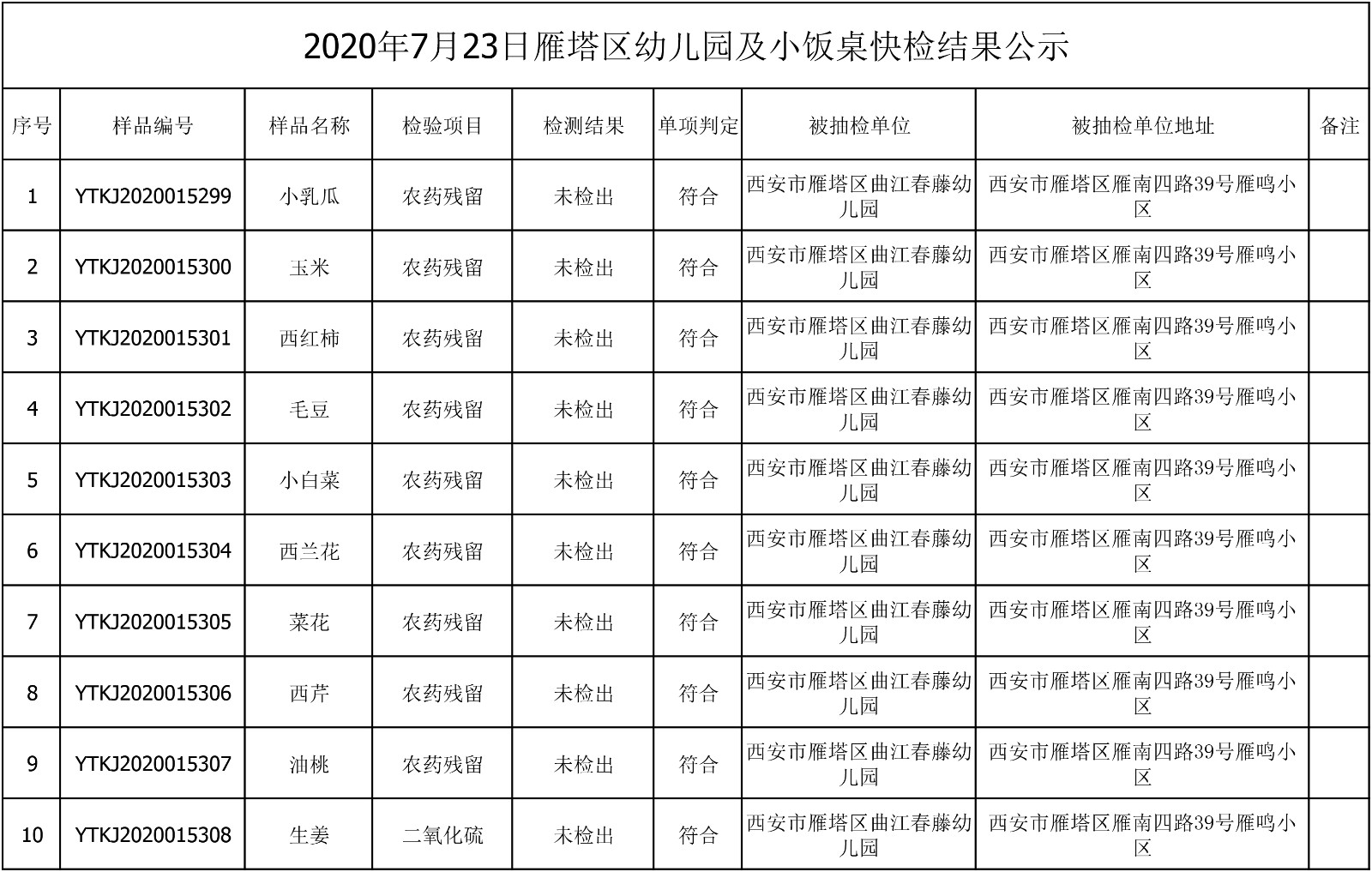 2020年7月23日雁塔区幼儿园及小饭桌快检结果公示

| 序号 | 样品编号 | 样品名称 | 检验项目 | 检测结果 | 单项判定 | 被抽检单位 | 被抽检单位地址 | 备注 |
|---|---|---|---|---|---|---|---|---|
| 1 | YTKJ2020015299 | 小乳瓜 | 农药残留 | 未检出 | 符合 | 西安市雁塔区曲江春藤幼儿园 | 西安市雁塔区雁南四路39号雁鸣小区 | |
| 2 | YTKJ2020015300 | 玉米 | 农药残留 | 未检出 | 符合 | 西安市雁塔区曲江春藤幼儿园 | 西安市雁塔区雁南四路39号雁鸣小区 | |
| 3 | YTKJ2020015301 | 西红柿 | 农药残留 | 未检出 | 符合 | 西安市雁塔区曲江春藤幼儿园 | 西安市雁塔区雁南四路39号雁鸣小区 | |
| 4 | YTKJ2020015302 | 毛豆 | 农药残留 | 未检出 | 符合 | 西安市雁塔区曲江春藤幼儿园 | 西安市雁塔区雁南四路39号雁鸣小区 | |
| 5 | YTKJ2020015303 | 小白菜 | 农药残留 | 未检出 | 符合 | 西安市雁塔区曲江春藤幼儿园 | 西安市雁塔区雁南四路39号雁鸣小区 | |
| 6 | YTKJ2020015304 | 西兰花 | 农药残留 | 未检出 | 符合 | 西安市雁塔区曲江春藤幼儿园 | 西安市雁塔区雁南四路39号雁鸣小区 | |
| 7 | YTKJ2020015305 | 菜花 | 农药残留 | 未检出 | 符合 | 西安市雁塔区曲江春藤幼儿园 | 西安市雁塔区雁南四路39号雁鸣小区 | |
| 8 | YTKJ2020015306 | 西芹 | 农药残留 | 未检出 | 符合 | 西安市雁塔区曲江春藤幼儿园 | 西安市雁塔区雁南四路39号雁鸣小区 | |
| 9 | YTKJ2020015307 | 油桃 | 农药残留 | 未检出 | 符合 | 西安市雁塔区曲江春藤幼儿园 | 西安市雁塔区雁南四路39号雁鸣小区 | |
| 10 | YTKJ2020015308 | 生姜 | 二氧化硫 | 未检出 | 符合 | 西安市雁塔区曲江春藤幼儿园 | 西安市雁塔区雁南四路39号雁鸣小区 | |